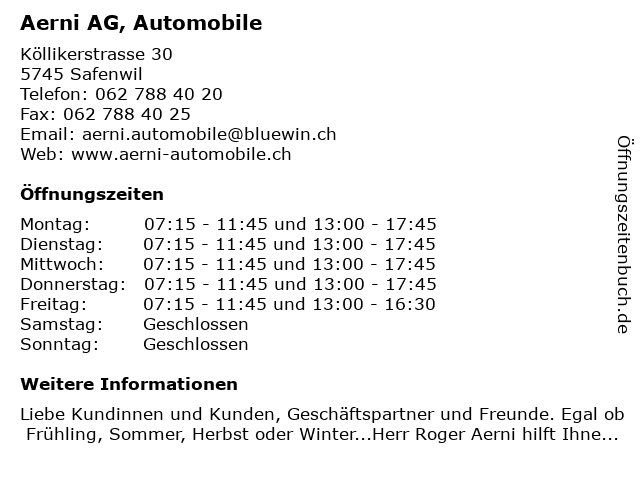 Aerni AG, Automobile

Köllikerstrasse 30
5745 Safenwil
Telefon: 062 788 40 20
Fax: 062 788 40 25
Email: aerni.automobile@bluewin.ch
Web: www.aerni-automobile.ch

Öffnungszeiten

| Montag: | 07:15 - 11:45 und 13:00 - 17:45 |
|---|---|
| Dienstag: | 07:15 - 11:45 und 13:00 - 17:45 |
| Mittwoch: | 07:15 - 11:45 und 13:00 - 17:45 |
| Donnerstag: | 07:15 - 11:45 und 13:00 - 17:45 |
| Freitag: | 07:15 - 11:45 und 13:00 - 16:30 |
| Samstag: | Geschlossen |
| Sonntag: | Geschlossen |

Weitere Informationen

Liebe Kundinnen und Kunden, Geschäftspartner und Freunde. Egal ob Frühling, Sommer, Herbst oder Winter...Herr Roger Aerni hilft Ihne...

Öffnungszeitenbuch.de